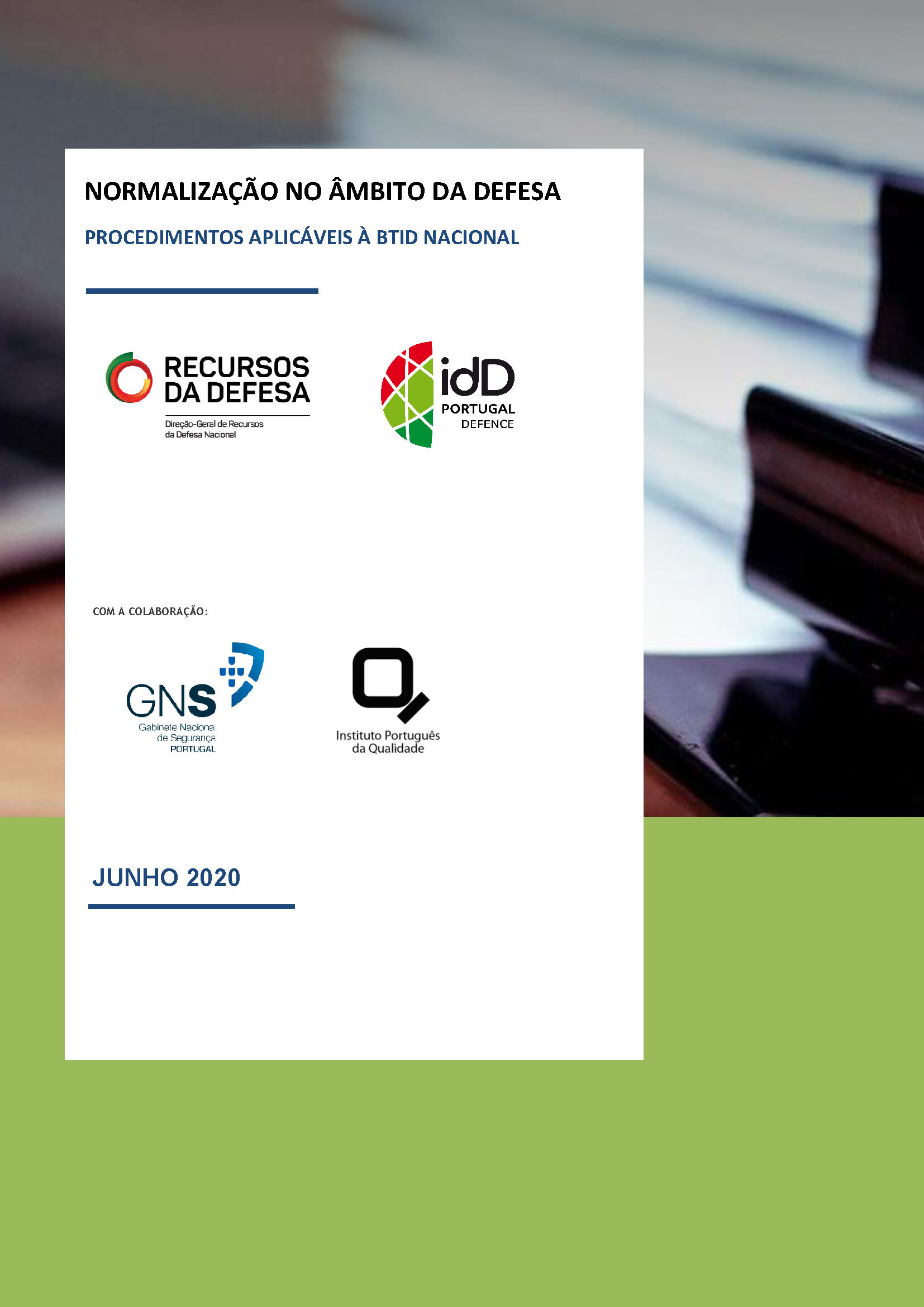 NORMALIZAÇÃO NO ÂMBITO DA DEFESA

PROCEDIMENTOS APLICÁVEIS À BTID NACIONAL

RECURSOS
DA DEFESA
Direção-Geral de Recursos
da Defesa Nacional

idD
PORTUGAL
DEFENCE

COM A COLABORAÇÃO:

GNS
Gabinete Nacional
de Segurança
PORTUGAL

Instituto Português
da Qualidade

JUNHO 2020